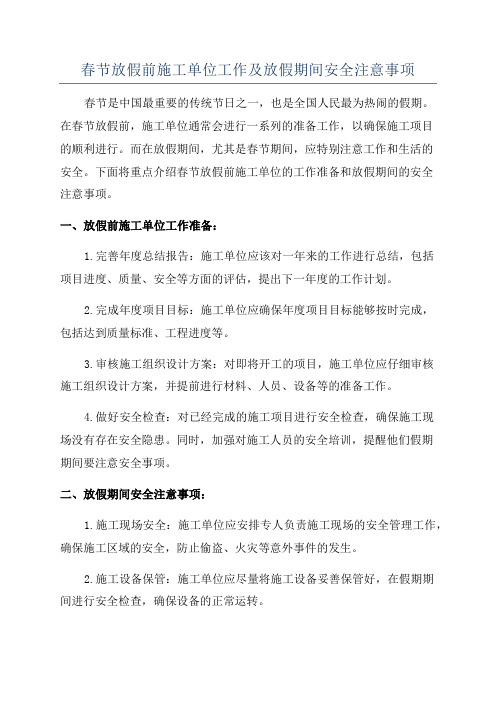 春节放假前施工单位工作及放假期间安全注意事项

春节是中国最重要的传统节日之一，也是全国人民最为热闹的假期。在春节放假前，施工单位通常会进行一系列的准备工作，以确保施工项目的顺利进行。而在放假期间，尤其是春节期间，应特别注意工作和生活的安全。下面将重点介绍春节放假前施工单位的工作准备和放假期间的安全注意事项。

一、放假前施工单位工作准备：

1.完善年度总结报告：施工单位应该对一年来的工作进行总结，包括项目进度、质量、安全等方面的评估，提出下一年度的工作计划。

2.完成年度项目目标：施工单位应确保年度项目目标能够按时完成，包括达到质量标准、工程进度等。

3.审核施工组织设计方案：对即将开工的项目，施工单位应仔细审核施工组织设计方案，并提前进行材料、人员、设备等的准备工作。

4.做好安全检查：对已经完成的施工项目进行安全检查，确保施工现场没有存在安全隐患。同时，加强对施工人员的安全培训，提醒他们假期期间要注意安全事项。

二、放假期间安全注意事项：

1.施工现场安全：施工单位应安排专人负责施工现场的安全管理工作，确保施工区域的安全，防止偷盗、火灾等意外事件的发生。

2.施工设备保管：施工单位应尽量将施工设备妥善保管好，在假期期间进行安全检查，确保设备的正常运转。